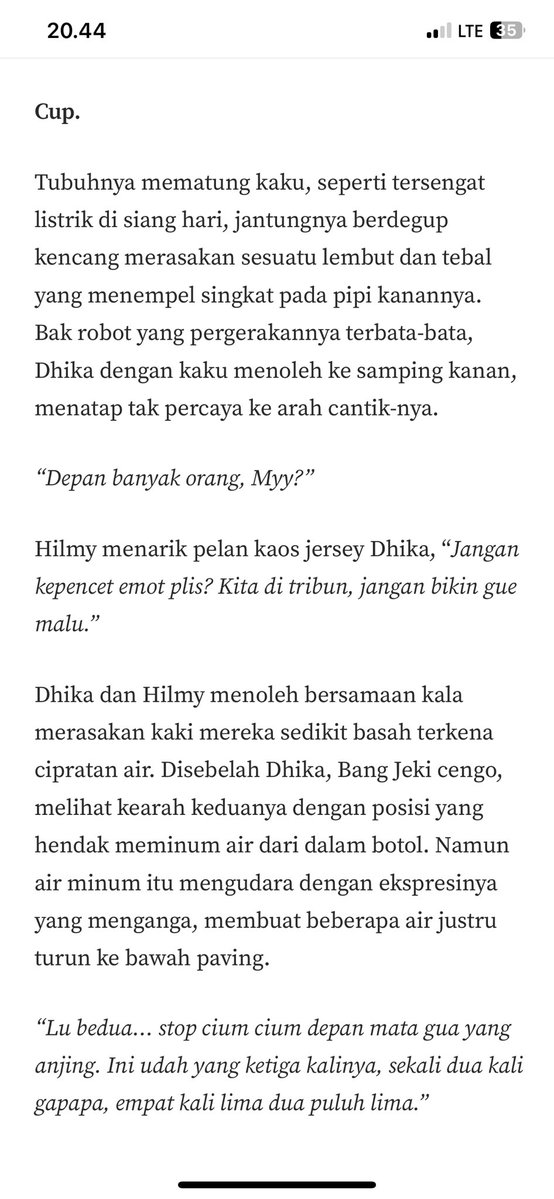 20.44
LTE 35

Cup.

Tubuhnya mematung kaku, seperti tersengat listrik di siang hari, jantungnya berdegup kencang merasakan sesuatu lembut dan tebal yang menempel singkat pada pipi kanannya. Bak robot yang pergerakannya terbata-bata, Dhika dengan kaku menoleh ke samping kanan, menatap tak percaya ke arah cantik-nya.

“Depan banyak orang, Myy?”

Hilmy menarik pelan kaos jersey Dhika, “Jangan kepencet emot plis? Kita di tribun, jangan bikin gue malu.”

Dhika dan Hilmy menoleh bersamaan kala merasakan kaki mereka sedikit basah terkena cipratan air. Disebelah Dhika, Bang Jeki cengo, melihat kearah keduanya dengan posisi yang hendak meminum air dari dalam botol. Namun air minum itu mengudara dengan ekspresinya yang menganga, membuat beberapa air justru turun ke bawah paving.

“Lu bedua… stop cium cium depan mata gua yang anjing. Ini udah yang ketiga kalinya, sekali dua kali gapapa, empat kali lima dua puluh lima.”